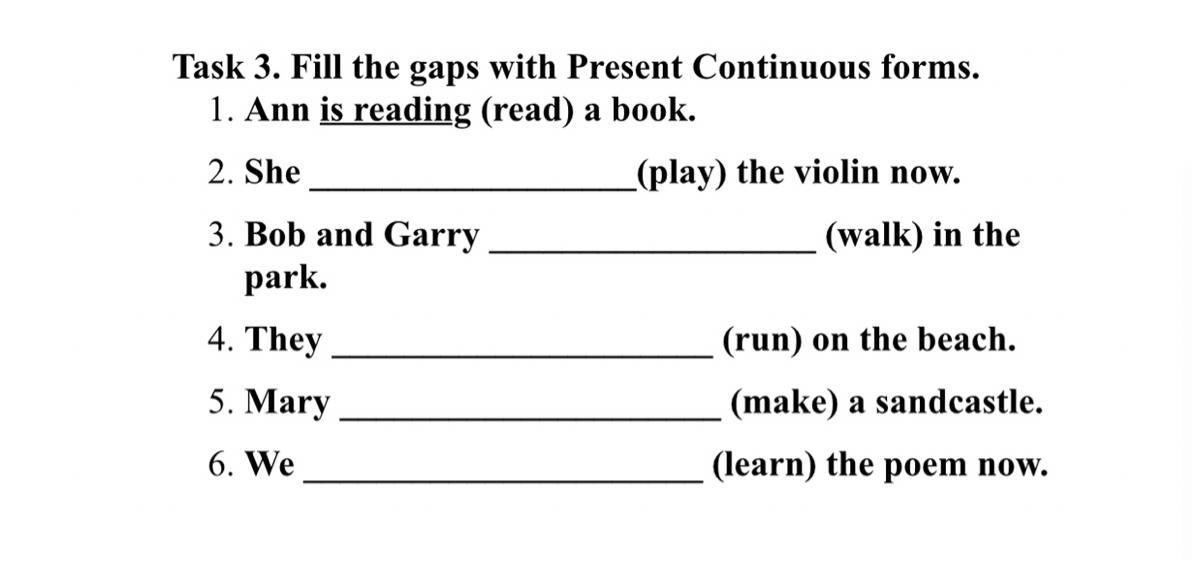 Task 3. Fill the gaps with Present Continuous forms.

1. Ann is reading (read) a book.

2. She ____(play) the violin now.

3. Bob and Garry ____ (walk) in the park.

4. They ____ (run) on the beach.

5. Mary ____ (make) a sandcastle.

6. We ____ (learn) the poem now.